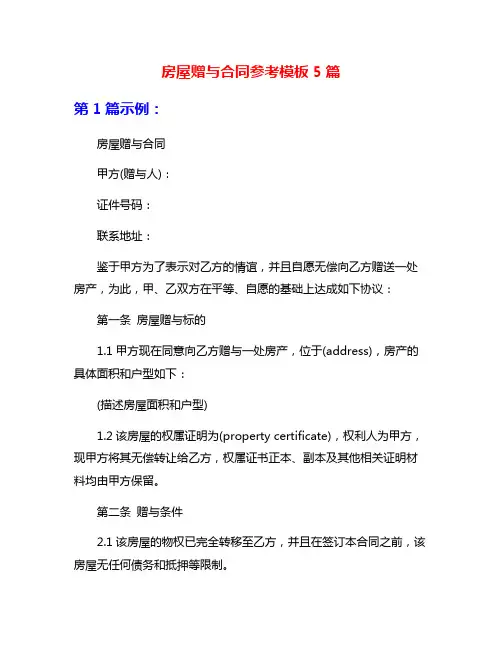 房屋赠与合同参考模板 5 篇

第 1 篇示例：

房屋赠与合同

甲方(赠与人)：

证件号码：

联系地址：

鉴于甲方为了表示对乙方的情谊，并且自愿无偿向乙方赠送一处房产，为此，甲、乙双方在平等、自愿的基础上达成如下协议：

第一条 房屋赠与标的

1.1 甲方现在同意向乙方赠与一处房产，位于(address)，房产的具体面积和户型如下：

(描述房屋面积和户型)

1.2 该房屋的权属证明为(property certificate)，权利人为甲方，现甲方将其无偿转让给乙方，权属证书正本、副本及其他相关证明材料均由甲方保留。

第二条 赠与条件

2.1 该房屋的物权已完全转移至乙方，并且在签订本合同之前，该房屋无任何债务和抵押等限制。